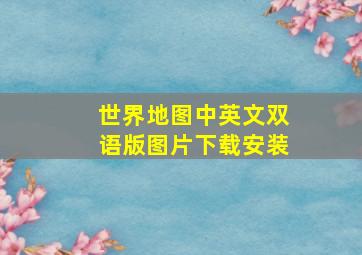 世界地图中英文双语版图片下载安装